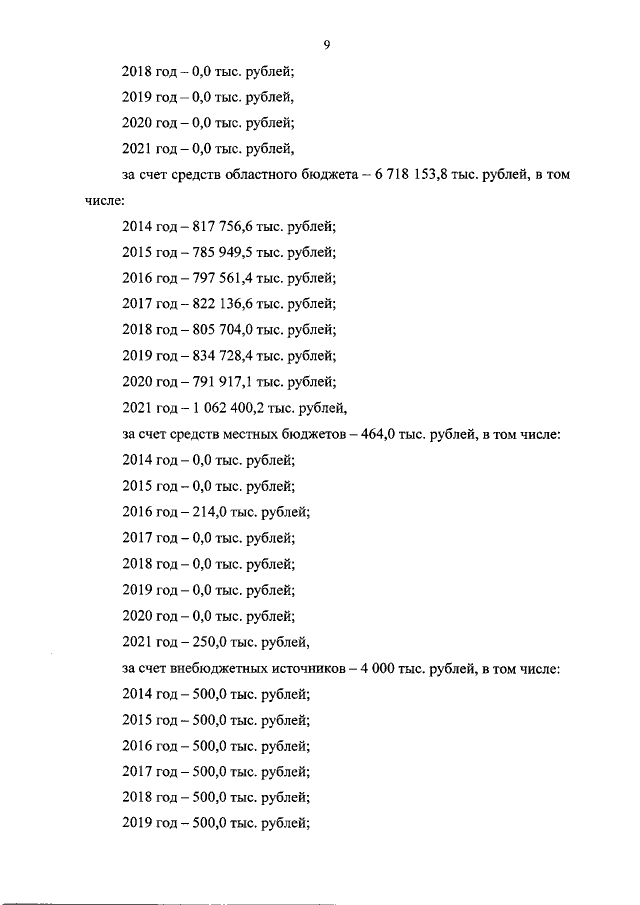 9

2018 год – 0,0 тыс. рублей;

2019 год – 0,0 тыс. рублей,

2020 год – 0,0 тыс. рублей;

2021 год – 0,0 тыс. рублей,

за счет средств областного бюджета – 6 718 153,8 тыс. рублей, в том числе:

2014 год – 817 756,6 тыс. рублей;

2015 год – 785 949,5 тыс. рублей;

2016 год – 797 561,4 тыс. рублей;

2017 год – 822 136,6 тыс. рублей;

2018 год – 805 704,0 тыс. рублей;

2019 год – 834 728,4 тыс. рублей;

2020 год – 791 917,1 тыс. рублей;

2021 год – 1 062 400,2 тыс. рублей,

за счет средств местных бюджетов – 464,0 тыс. рублей, в том числе:

2014 год – 0,0 тыс. рублей;

2015 год – 0,0 тыс. рублей;

2016 год – 214,0 тыс. рублей;

2017 год – 0,0 тыс. рублей;

2018 год – 0,0 тыс. рублей;

2019 год – 0,0 тыс. рублей;

2020 год – 0,0 тыс. рублей;

2021 год – 250,0 тыс. рублей,

за счет внебюджетных источников – 4 000 тыс. рублей, в том числе:

2014 год – 500,0 тыс. рублей;

2015 год – 500,0 тыс. рублей;

2016 год – 500,0 тыс. рублей;

2017 год – 500,0 тыс. рублей;

2018 год – 500,0 тыс. рублей;

2019 год – 500,0 тыс. рублей;